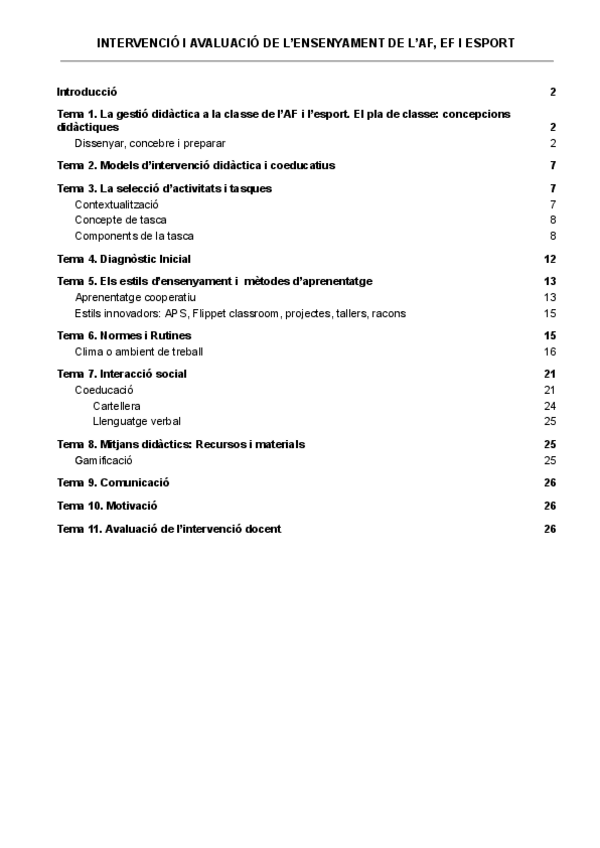 INTERVENCIÓ I AVALUACIÓ DE L'ENSENYAMENT DE L'AF, EF I ESPORT

Introducció 2

Tema 1. La gestió didàctica a la classe de l'AF i l'esport. El pla de classe: concepcions didàctiques 2

Dissenyar, concebre i preparar 2

Tema 2. Models d'intervenció didàctica i coeducatius 7

Tema 3. La selecció d'activitats i tasques 7

Contextualització 7

Concepte de tasca 8

Components de la tasca 8

Tema 4. Diagnòstic Inicial 12

Tema 5. Els estils d'ensenyament i mètodes d'aprenentatge 13

Aprenentatge cooperatiu 13

Estils innovadors: APS, Flippet classroom, projectes, tallers, racons 15

Tema 6. Normes i Rutines 15

Clima o ambient de treball 16

Tema 7. Interacció social 21

Coeducació 21

Cartellera 24

Llenguatge verbal 25

Tema 8. Mitjans didàctics: Recursos i materials 25

Gamificació 25

Tema 9. Comunicació 26

Tema 10. Motivació 26

Tema 11. Avaluació de l'intervenció docent 26